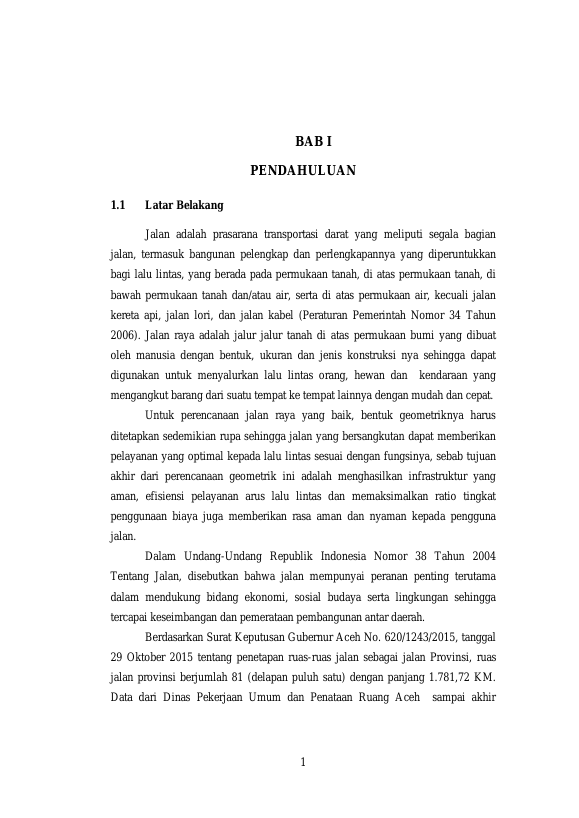 BAB I

PENDAHULUAN

1.1 Latar Belakang

Jalan adalah prasarana transportasi darat yang meliputi segala bagian jalan, termasuk bangunan pelengkap dan perlengkapannya yang diperuntukkan bagi lalu lintas, yang berada pada permukaan tanah, di atas permukaan tanah, di bawah permukaan tanah dan/atau air, serta di atas permukaan air, kecuali jalan kereta api, jalan lori, dan jalan kabel (Peraturan Pemerintah Nomor 34 Tahun 2006). Jalan raya adalah jalur jalur tanah di atas permukaan bumi yang dibuat oleh manusia dengan bentuk, ukuran dan jenis konstruksi nya sehingga dapat digunakan untuk menyalurkan lalu lintas orang, hewan dan kendaraan yang mengangkut barang dari suatu tempat ke tempat lainnya dengan mudah dan cepat.

Untuk perencanaan jalan raya yang baik, bentuk geometriknya harus ditetapkan sedemikian rupa sehingga jalan yang bersangkutan dapat memberikan pelayanan yang optimal kepada lalu lintas sesuai dengan fungsinya, sebab tujuan akhir dari perencanaan geometrik ini adalah menghasilkan infrastruktur yang aman, efisiensi pelayanan arus lalu lintas dan memaksimalkan ratio tingkat penggunaan biaya juga memberikan rasa aman dan nyaman kepada pengguna jalan.

Dalam Undang-Undang Republik Indonesia Nomor 38 Tahun 2004 Tentang Jalan, disebutkan bahwa jalan mempunyai peranan penting terutama dalam mendukung bidang ekonomi, sosial budaya serta lingkungan sehingga tercapai keseimbangan dan pemerataan pembangunan antar daerah.

Berdasarkan Surat Keputusan Gubernur Aceh No. 620/1243/2015, tanggal 29 Oktober 2015 tentang penetapan ruas-ruas jalan sebagai jalan Provinsi, ruas jalan provinsi berjumlah 81 (delapan puluh satu) dengan panjang 1.781,72 KM. Data dari Dinas Pekerjaan Umum dan Penataan Ruang Aceh sampai akhir

1